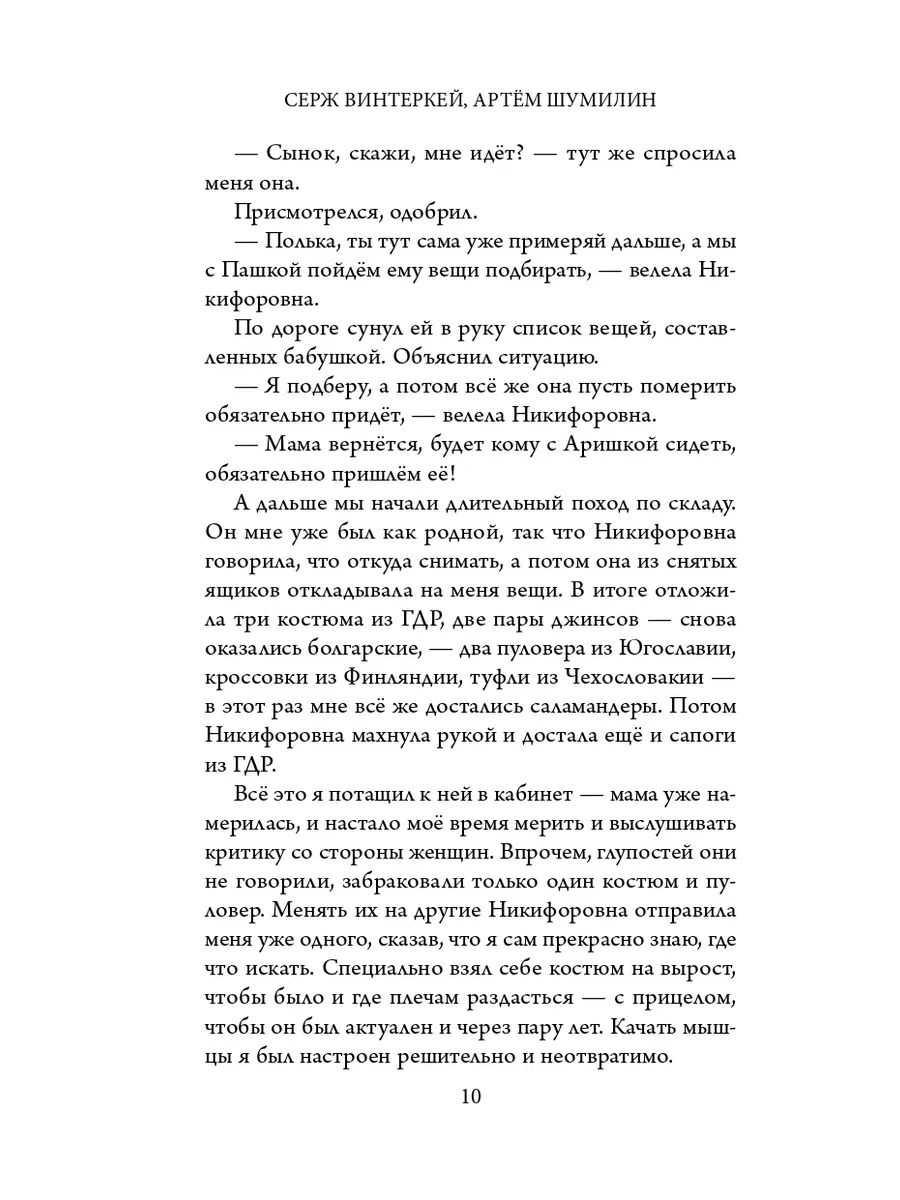 СЕРЖ ВИНТЕРКЕЙ, АРТЁМ ШУМИЛИН

— Сынок, скажи, мне идёт? — тут же спросила меня она.

Присмотрелся, одобрил.

— Полька, ты тут сама уже примеряй дальше, а мы с Пашкой пойдём ему вещи подбирать, — велела Никифоровна.

По дороге сунул ей в руку список вещей, составленных бабушкой. Объяснил ситуацию.

— Я подберу, а потом всё же она пусть померить обязательно придёт, — велела Никифоровна.

— Мама вернётся, будет кому с Аришкой сидеть, обязательно пришлём её!

А дальше мы начали длительный поход по складу. Он мне уже был как родной, так что Никифоровна говорила, что откуда снимать, а потом она из снятых ящиков откладывала на меня вещи. В итоге отложила три костюма из ГДР, две пары джинсов — снова оказались болгарские, — два пуловера из Югославии, кроссовки из Финляндии, туфли из Чехословакии — в этот раз мне всё же достались саламандеры. Потом Никифоровна махнула рукой и достала ещё и сапоги из ГДР.

Всё это я потащил к ней в кабинет — мама уже намерилась, и настало моё время мерить и выслушивать критику со стороны женщин. Впрочем, глупостей они не говорили, забраковали только один костюм и пуловер. Менять их на другие Никифоровна отправила меня уже одного, сказав, что я сам прекрасно знаю, где что искать. Специально взял себе костюм на вырост, чтобы было и где плечам раздаться — с прицелом, чтобы он был актуален и через пару лет. Качать мышцы я был настроен решительно и неотвратимо.

10